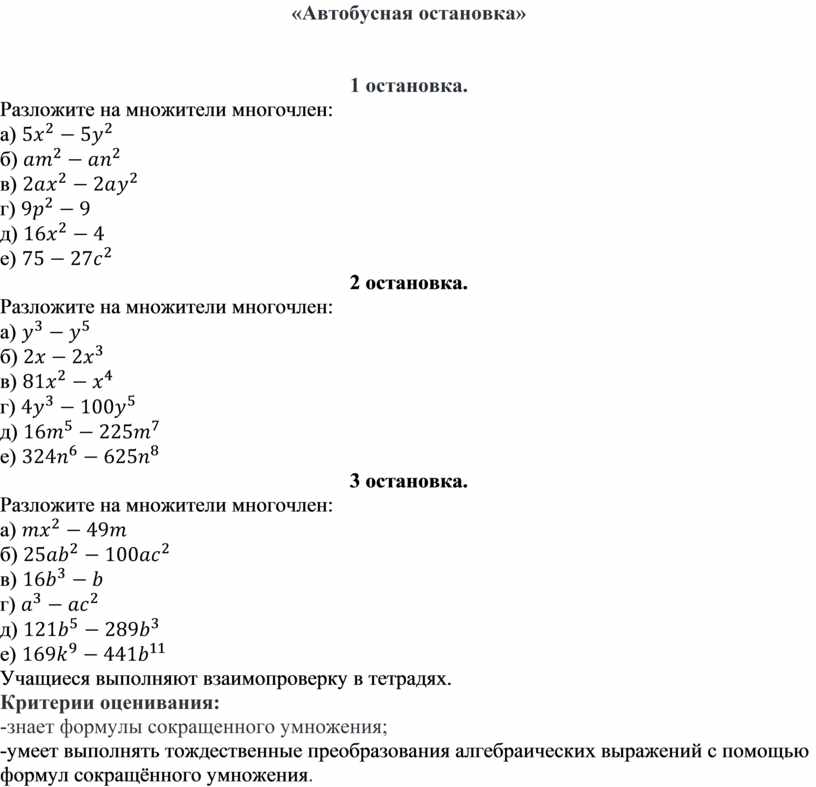 «Автобусная остановка»

1 остановка.

Разложите на множители многочлен:
а) $5x^2 - 5y^2$
б) $am^2 - an^2$
в) $2ax^2 - 2ay^2$
г) $9p^2 - 9$
д) $16x^2 - 4$
е) $75 - 27c^2$

2 остановка.

Разложите на множители многочлен:
а) $y^3 - y^5$
б) $2x - 2x^3$
в) $81x^2 - x^4$
г) $4y^3 - 100y^5$
д) $16m^5 - 225m^7$
е) $324n^6 - 625n^8$

3 остановка.

Разложите на множители многочлен:
а) $mx^2 - 49m$
б) $25ab^2 - 100ac^2$
в) $16b^3 - b$
г) $a^3 - ac^2$
д) $121b^5 - 289b^3$
е) $169k^9 - 441b^{11}$

Учащиеся выполняют взаимопроверку в тетрадях.
Критерии оценивания:
-знает формулы сокращенного умножения;
-умеет выполнять тождественные преобразования алгебраических выражений с помощью формул сокращённого умножения.